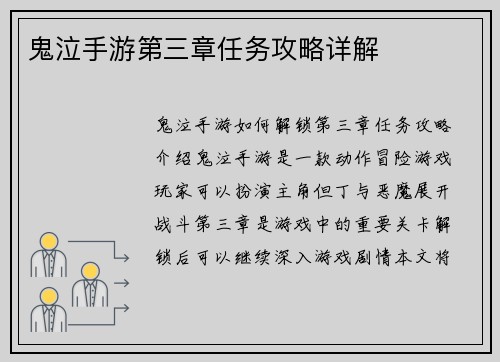 鬼泣手游第三章任务攻略详解

鬼泣手游如何解锁第三章任务攻略介绍鬼泣手游是一款动作冒险游戏玩家可以扮演主角但丁与恶魔展开战斗第三章是游戏中的重要关卡解锁后可以继续深入游戏剧情本文将